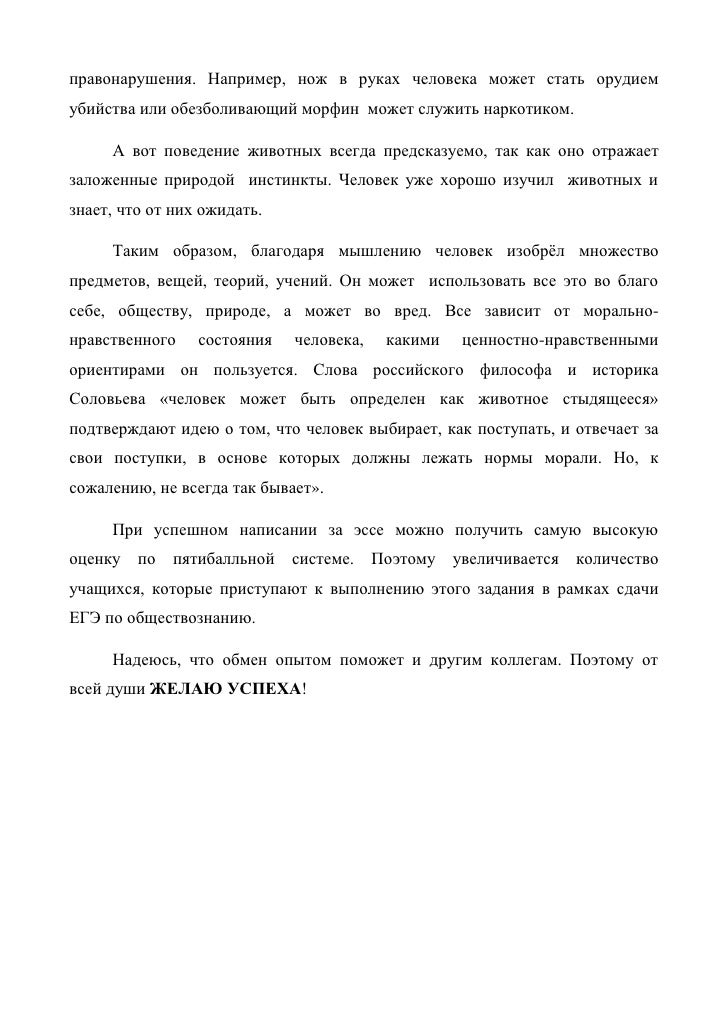 правонарушения. Например, нож в руках человека может стать орудием убийства или обезболивающий морфин может служить наркотиком.

А вот поведение животных всегда предсказуемо, так как оно отражает заложенные природой инстинкты. Человек уже хорошо изучил животных и знает, что от них ожидать.

Таким образом, благодаря мышлению человек изобрёл множество предметов, вещей, теорий, учений. Он может использовать все это во благо себе, обществу, природе, а может во вред. Все зависит от морально-нравственного состояния человека, какими ценностно-нравственными ориентирами он пользуется. Слова российского философа и историка Соловьева «человек может быть определен как животное стыдящееся» подтверждают идею о том, что человек выбирает, как поступать, и отвечает за свои поступки, в основе которых должны лежать нормы морали. Но, к сожалению, не всегда так бывает».

При успешном написании за эссе можно получить самую высокую оценку по пятибалльной системе. Поэтому увеличивается количество учащихся, которые приступают к выполнению этого задания в рамках сдачи ЕГЭ по обществознанию.

Надеюсь, что обмен опытом поможет и другим коллегам. Поэтому от всей души ЖЕЛАЮ УСПЕХА!